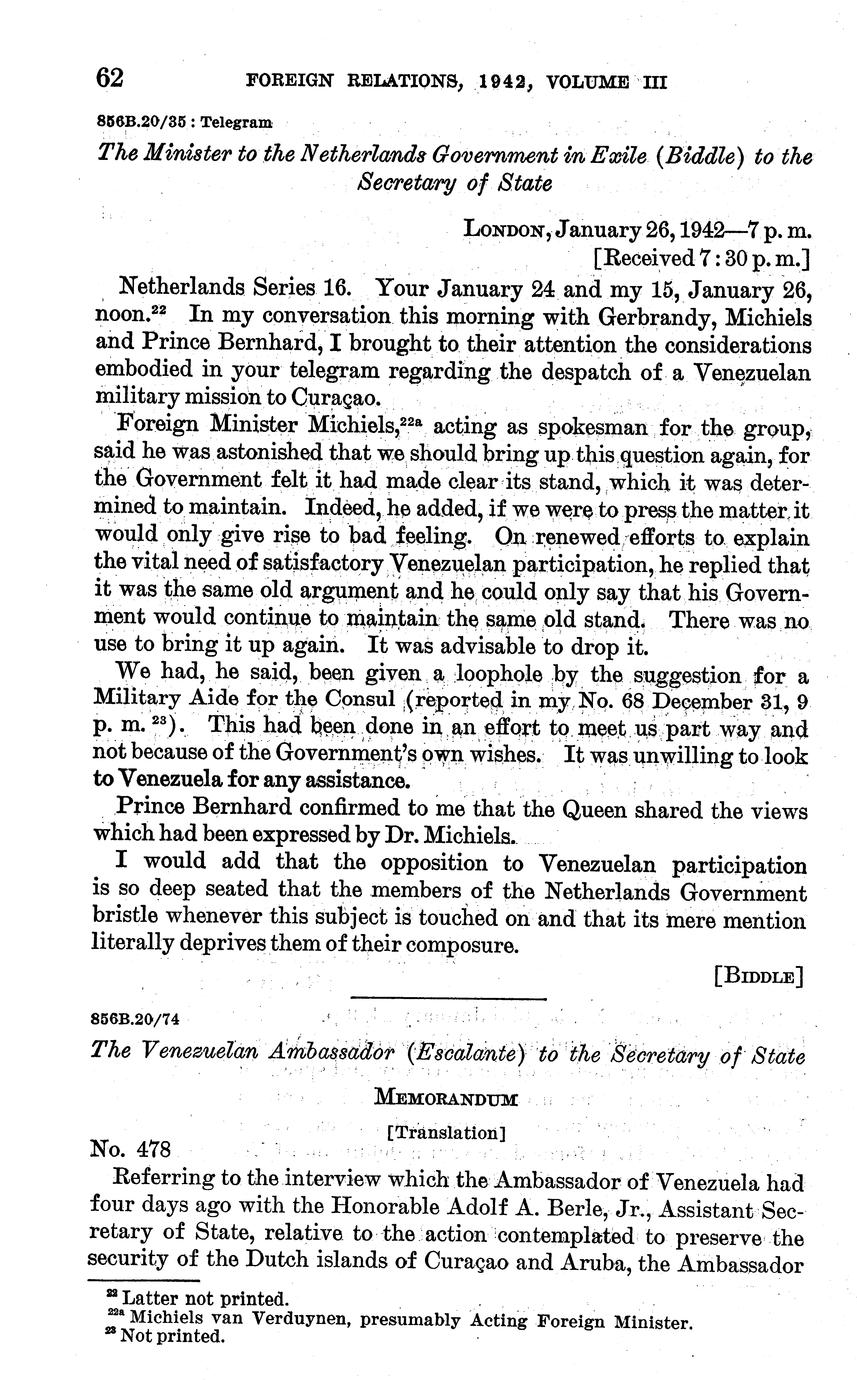 62 FOREIGN RELATIONS, 1942, VOLUME III

856B.20/35 : Telegram

The Minister to the Netherlands Government in Exile (Biddle) to the Secretary of State

LONDON, January 26, 1942—7 p. m.
[Received 7:30 p. m.]

Netherlands Series 16. Your January 24 and my 15, January 26, noon.$^{22}$ In my conversation this morning with Gerbrandy, Michiels and Prince Bernhard, I brought to their attention the considerations embodied in your telegram regarding the despatch of a Venezuelan military mission to Curaçao.

Foreign Minister Michiels,$^{22a}$ acting as spokesman for the group, said he was astonished that we should bring up this question again, for the Government felt it had made clear its stand, which it was determined to maintain. Indeed, he added, if we were to press the matter it would only give rise to bad feeling. On renewed efforts to explain the vital need of satisfactory Venezuelan participation, he replied that it was the same old argument and he could only say that his Government would continue to maintain the same old stand. There was no use to bring it up again. It was advisable to drop it.

We had, he said, been given a loophole by the suggestion for a Military Aide for the Consul (reported in my No. 68 December 31, 9 p. m.$^{23}$). This had been done in an effort to meet us part way and not because of the Government's own wishes. It was unwilling to look to Venezuela for any assistance.

Prince Bernhard confirmed to me that the Queen shared the views which had been expressed by Dr. Michiels.

I would add that the opposition to Venezuelan participation is so deep seated that the members of the Netherlands Government bristle whenever this subject is touched on and that its mere mention literally deprives them of their composure.

[BIDDLE]

856B.20/74

The Venezuelan Ambassador (Escalante) to the Secretary of State

MEMORANDUM

[Translation]

No. 478

Referring to the interview which the Ambassador of Venezuela had four days ago with the Honorable Adolf A. Berle, Jr., Assistant Secretary of State, relative to the action contemplated to preserve the security of the Dutch islands of Curaçao and Aruba, the Ambassador

$^{22}$ Latter not printed.
$^{22a}$ Michiels van Verduynen, presumably Acting Foreign Minister.
$^{23}$ Not printed.